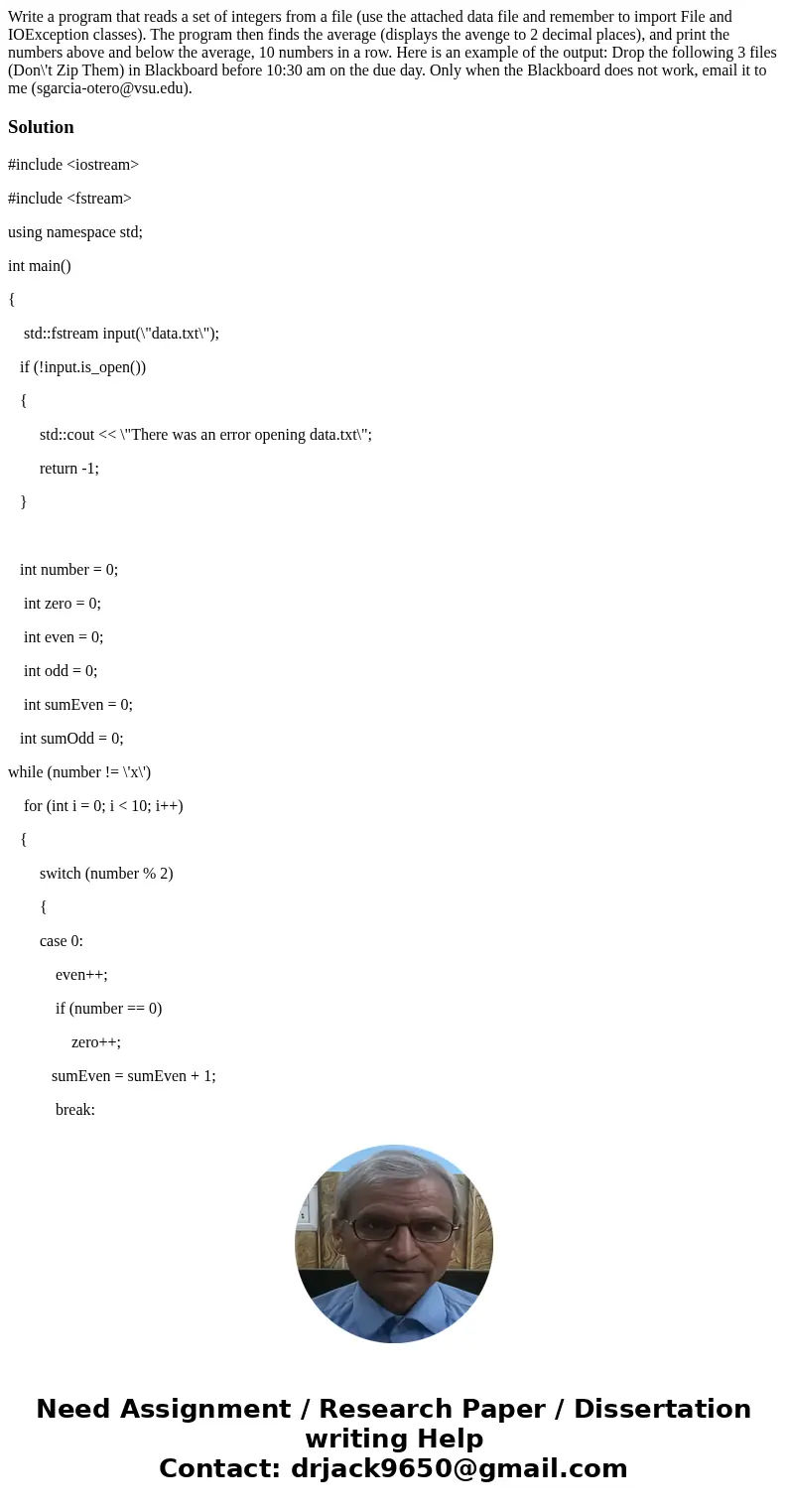 Write a program that reads a set of integers from a file (use the attached data file and remember to import File and IOException classes). The program then finds the average (displays the avenge to 2 decimal places), and print the numbers above and below the average, 10 numbers in a row. Here is an example of the output: Drop the following 3 files (Don\'t Zip Them) in Blackboard before 10:30 am on the due day. Only when the Blackboard does not work, email it to me (sgarcia-otero@vsu.edu).

Solution

#include <iostream>

#include <fstream>

using namespace std;

int main()

{

std::fstream input(\"data.txt\");

if (!input.is_open())

{

std::cout << \"There was an error opening data.txt\";

return -1;

}

int number = 0;

int zero = 0;

int even = 0;

int odd = 0;

int sumEven = 0;

int sumOdd = 0;

while (number != \'x\')

for (int i = 0; i < 10; i++)

{

switch (number % 2)

{

case 0:

even++;

if (number == 0)

zero++;

sumEven = sumEven + 1;

break:

Need Assignment / Research Paper / Dissertation writing Help
Contact: drjack9650@gmail.com